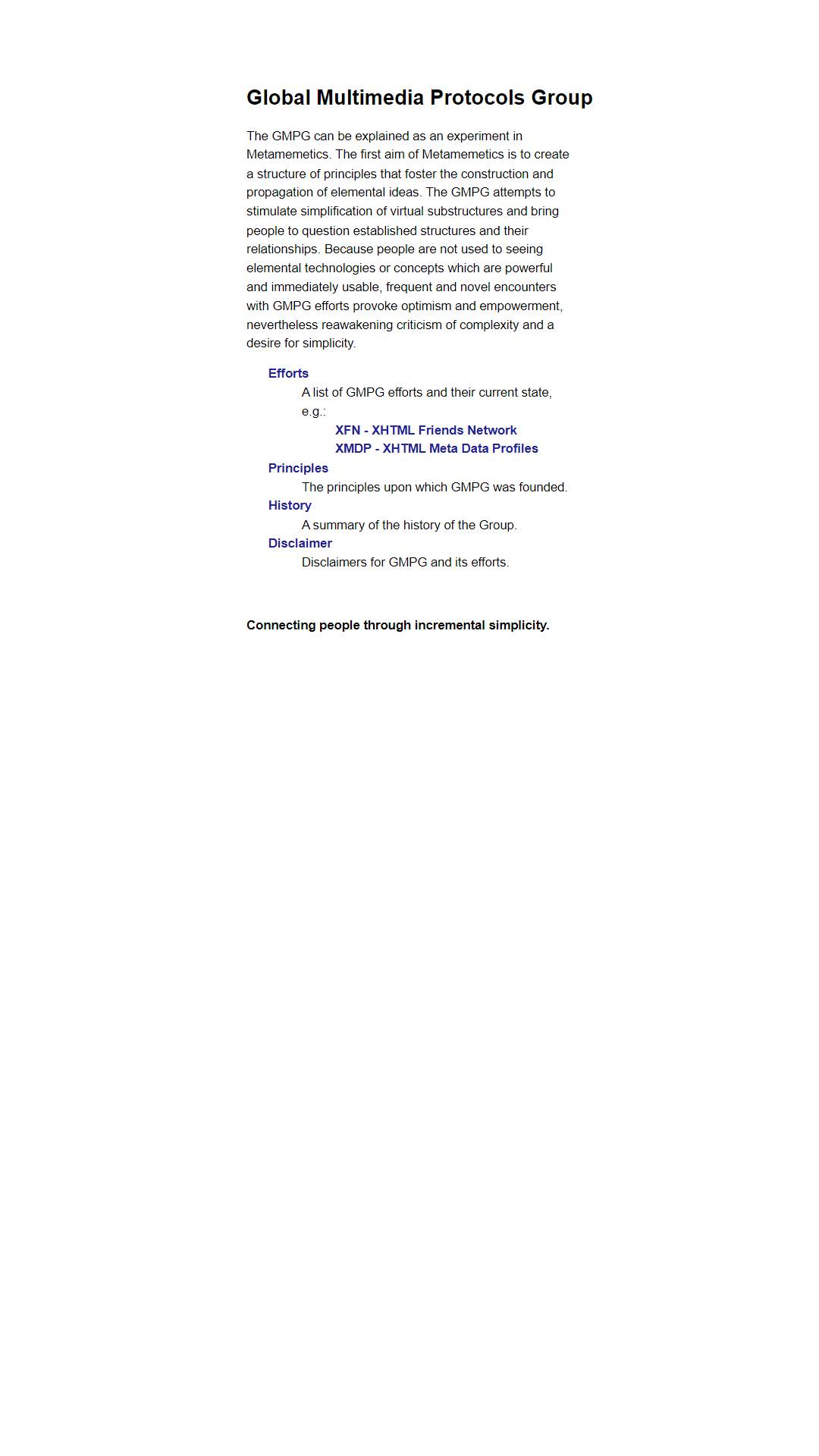 Global Multimedia Protocols Group

The GMPG can be explained as an experiment in Metamemetics. The first aim of Metamemetics is to create a structure of principles that foster the construction and propagation of elemental ideas. The GMPG attempts to stimulate simplification of virtual substructures and bring people to question established structures and their relationships. Because people are not used to seeing elemental technologies or concepts which are powerful and immediately usable, frequent and novel encounters with GMPG efforts provoke optimism and empowerment, nevertheless reawakening criticism of complexity and a desire for simplicity.

Efforts
A list of GMPG efforts and their current state, e.g.:
XFN - XHTML Friends Network
XMDP - XHTML Meta Data Profiles
Principles
The principles upon which GMPG was founded.
History
A summary of the history of the Group.
Disclaimer
Disclaimers for GMPG and its efforts.

Connecting people through incremental simplicity.